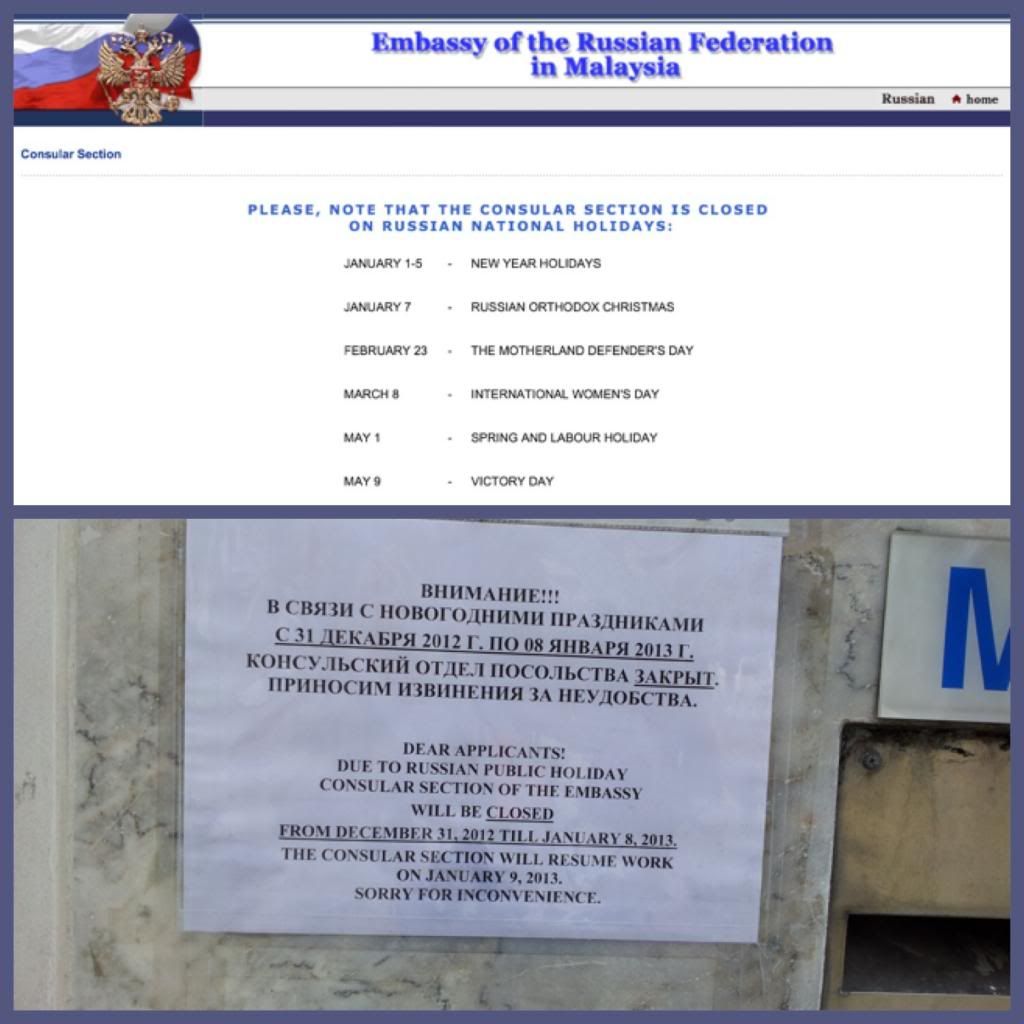 Embassy of the Russian Federation
in Malaysia

Russian home

Consular Section

PLEASE, NOTE THAT THE CONSULAR SECTION IS CLOSED
ON RUSSIAN NATIONAL HOLIDAYS:

JANUARY 1-5 - NEW YEAR HOLIDAYS

JANUARY 7 - RUSSIAN ORTHODOX CHRISTMAS

FEBRUARY 23 - THE MOTHERLAND DEFENDER'S DAY

MARCH 8 - INTERNATIONAL WOMEN'S DAY

MAY 1 - SPRING AND LABOUR HOLIDAY

MAY 9 - VICTORY DAY

ВНИМАНИЕ!!!
В СВЯЗИ С НОВОГОДНИМИ ПРАЗДНИКАМИ
С 31 ДЕКАБРЯ 2012 Г. ПО 08 ЯНВАРЯ 2013 Г.
КОНСУЛЬСКИЙ ОТДЕЛ ПОСОЛЬСТВА ЗАКРЫТ.
ПРИНОСИМ ИЗВИНЕНИЯ ЗА НЕУДОБСТВА.

DEAR APPLICANTS!
DUE TO RUSSIAN PUBLIC HOLIDAY
CONSULAR SECTION OF THE EMBASSY
WILL BE CLOSED
FROM DECEMBER 31, 2012 TILL JANUARY 8, 2013.
THE CONSULAR SECTION WILL RESUME WORK
ON JANUARY 9, 2013.
SORRY FOR INCONVENIENCE.

M